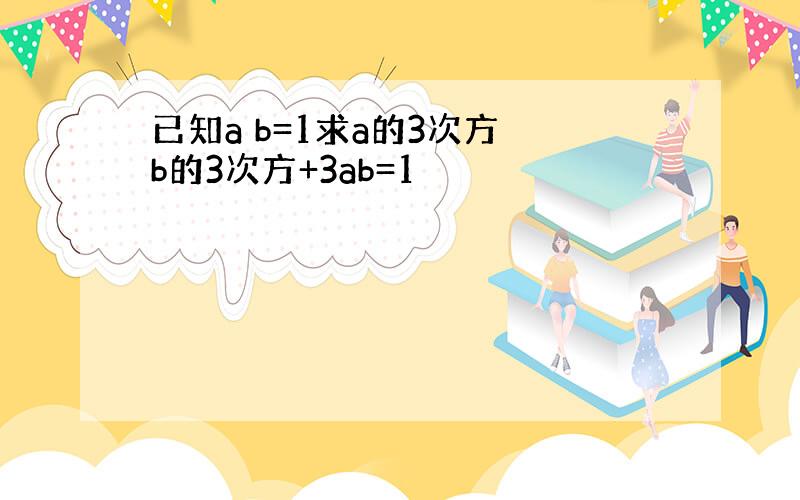 已知a b=1求a的3次方 b的3次方+3ab=1